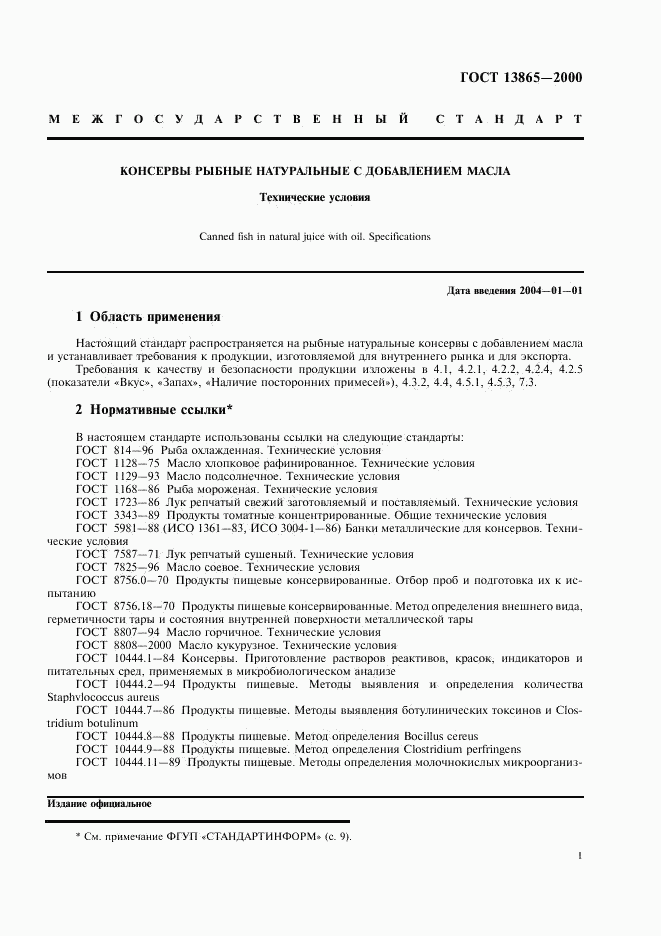 ГОСТ 13865—2000

МЕЖГОСУДАРСТВЕННЫЙ СТАНДАРТ

КОНСЕРВЫ РЫБНЫЕ НАТУРАЛЬНЫЕ С ДОБАВЛЕНИЕМ МАСЛА

Технические условия

Canned fish in natural juice with oil. Specifications

Дата введения 2004—01—01

1 Область применения

Настоящий стандарт распространяется на рыбные натуральные консервы с добавлением масла и устанавливает требования к продукции, изготовляемой для внутреннего рынка и для экспорта.

Требования к качеству и безопасности продукции изложены в 4.1, 4.2.1, 4.2.2, 4.2.4, 4.2.5 (показатели «Вкус», «Запах», «Наличие посторонних примесей»), 4.3.2, 4.4, 4.5.1, 4.5.3, 7.3.

2 Нормативные ссылки*

В настоящем стандарте использованы ссылки на следующие стандарты:
ГОСТ 814—96 Рыба охлажденная. Технические условия
ГОСТ 1128—75 Масло хлопковое рафинированное. Технические условия
ГОСТ 1129—93 Масло подсолнечное. Технические условия
ГОСТ 1168—86 Рыба мороженая. Технические условия
ГОСТ 1723—86 Лук репчатый свежий заготовляемый и поставляемый. Технические условия
ГОСТ 3343—89 Продукты томатные концентрированные. Общие технические условия
ГОСТ 5981—88 (ИСО 1361—83, ИСО 3004-1—86) Банки металлические для консервов. Технические условия
ГОСТ 7587—71 Лук репчатый сушеный. Технические условия
ГОСТ 7825—96 Масло соевое. Технические условия
ГОСТ 8756.0—70 Продукты пищевые консервированные. Отбор проб и подготовка их к испытанию
ГОСТ 8756.18—70 Продукты пищевые консервированные. Метод определения внешнего вида, герметичности тары и состояния внутренней поверхности металлической тары
ГОСТ 8807—94 Масло горчичное. Технические условия
ГОСТ 8808—2000 Масло кукурузное. Технические условия
ГОСТ 10444.1—84 Консервы. Приготовление растворов реактивов, красок, индикаторов и питательных сред, применяемых в микробиологическом анализе
ГОСТ 10444.2—94 Продукты пищевые. Методы выявления и определения количества Staphylococcus aureus
ГОСТ 10444.7—86 Продукты пищевые. Методы выявления ботулинических токсинов и Clostridium botulinum
ГОСТ 10444.8—88 Продукты пищевые. Метод определения Bocillus cereus
ГОСТ 10444.9—88 Продукты пищевые. Метод определения Clostridium perfringens
ГОСТ 10444.11—89 Продукты пищевые. Методы определения молочнокислых микроорганизмов

Издание официальное

* См. примечание ФГУП «СТАНДАРТИНФОРМ» (с. 9).

1